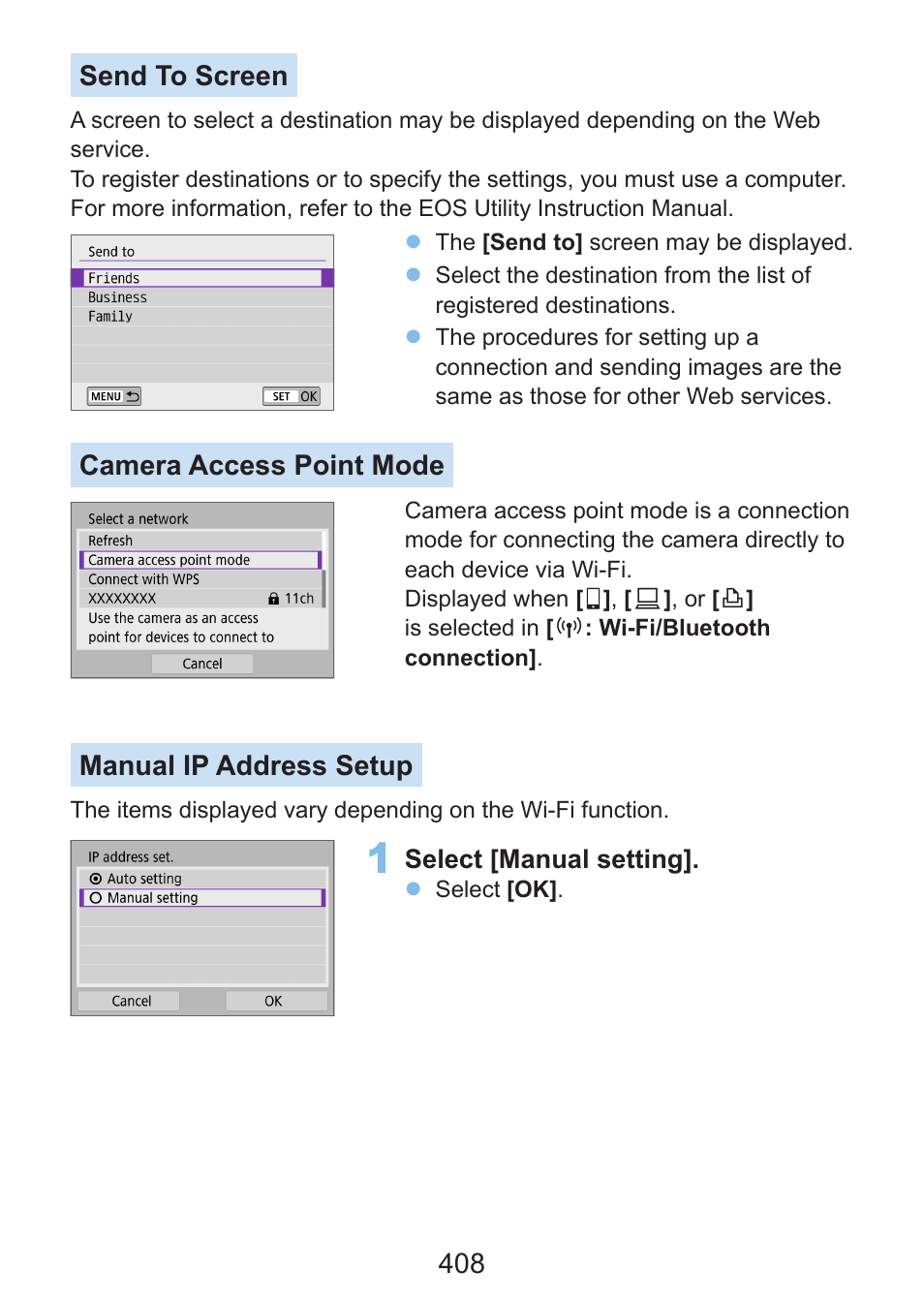 Send To Screen

A screen to select a destination may be displayed depending on the Web service.
To register destinations or to specify the settings, you must use a computer. For more information, refer to the EOS Utility Instruction Manual.

Send to
Friends
Business
Family
MENU
SET OK

The [Send to] screen may be displayed.

Select the destination from the list of registered destinations.

The procedures for setting up a connection and sending images are the same as those for other Web services.

Camera Access Point Mode

Select a network
Refresh
Camera access point mode
Connect with WPS
XXXXXXXX 11ch
Use the camera as an access point for devices to connect to
Cancel

Camera access point mode is a connection mode for connecting the camera directly to each device via Wi-Fi.
Displayed when [ ], [ ], or [ ] is selected in [ : Wi-Fi/Bluetooth connection].

Manual IP Address Setup

The items displayed vary depending on the Wi-Fi function.

IP address set.
Auto setting
Manual setting
Cancel
OK

1 Select [Manual setting].

Select [OK].

408